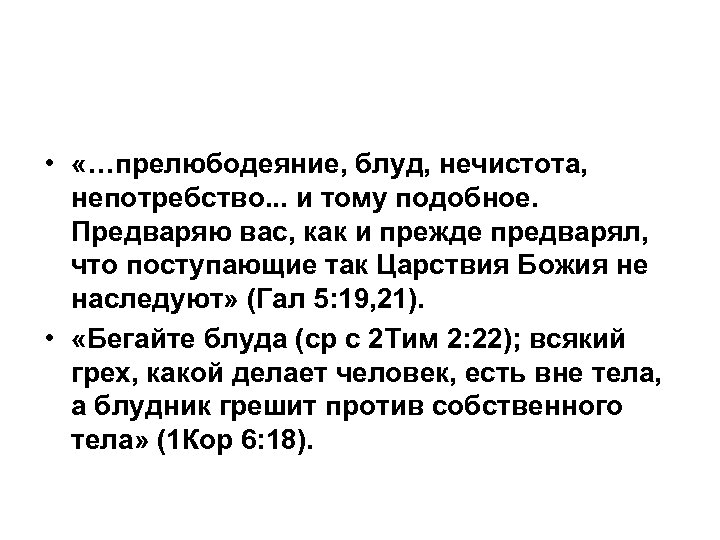 • «…прелюбодеяние, блуд, нечистота, непотребство... и тому подобное. Предваряю вас, как и прежде предварял, что поступающие так Царствия Божия не наследуют» (Гал 5:19,21).

• «Бегайте блуда (ср с 2Тим 2:22); всякий грех, какой делает человек, есть вне тела, а блудник грешит против собственного тела» (1Кор 6:18).